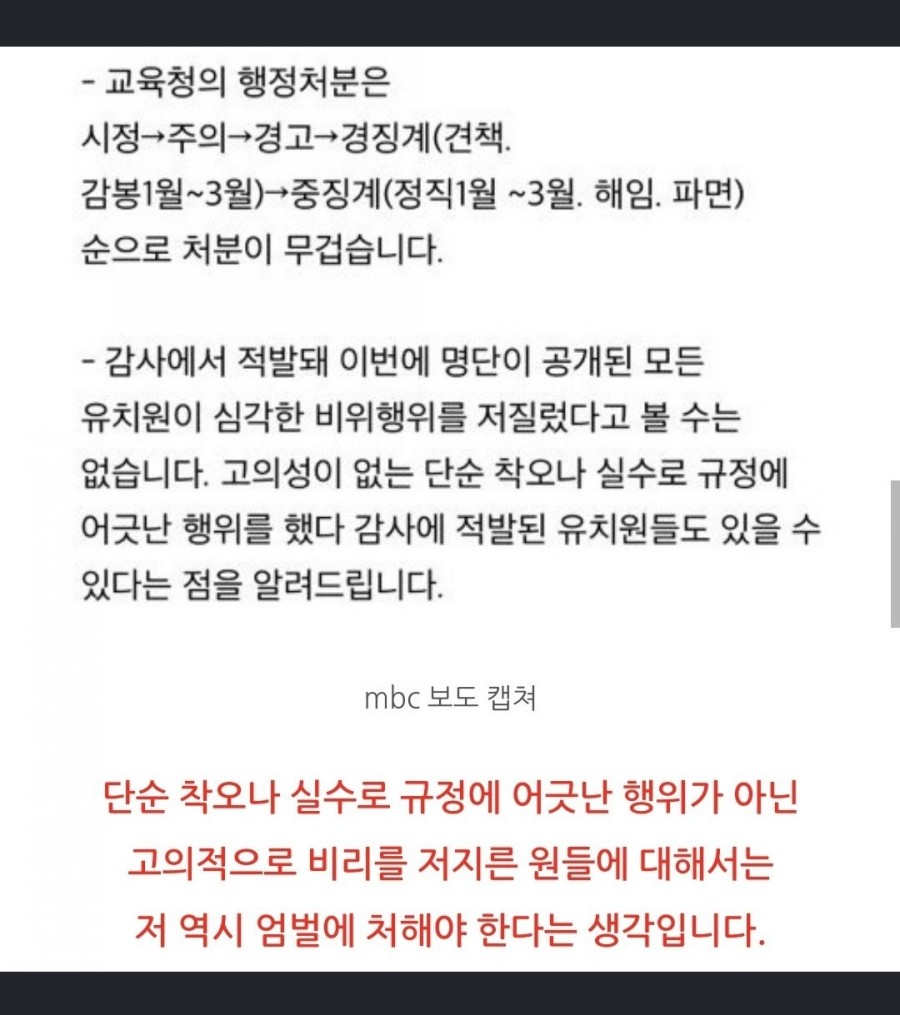 - 교육청의 행정처분은
시정→주의→경고→경징계(견책. 감봉1월~3월)→중징계(정직1월 ~3월. 해임. 파면) 순으로 처분이 무겁습니다.

- 감사에서 적발돼 이번에 명단이 공개된 모든 유치원이 심각한 비위행위를 저질렀다고 볼 수는 없습니다. 고의성이 없는 단순 착오나 실수로 규정에 어긋난 행위를 했다 감사에 적발된 유치원들도 있을 수 있다는 점을 알려드립니다.

mbc 보도 캡쳐

단순 착오나 실수로 규정에 어긋난 행위가 아닌 고의적으로 비리를 저지른 원들에 대해서는 저 역시 엄벌에 처해야 한다는 생각입니다.